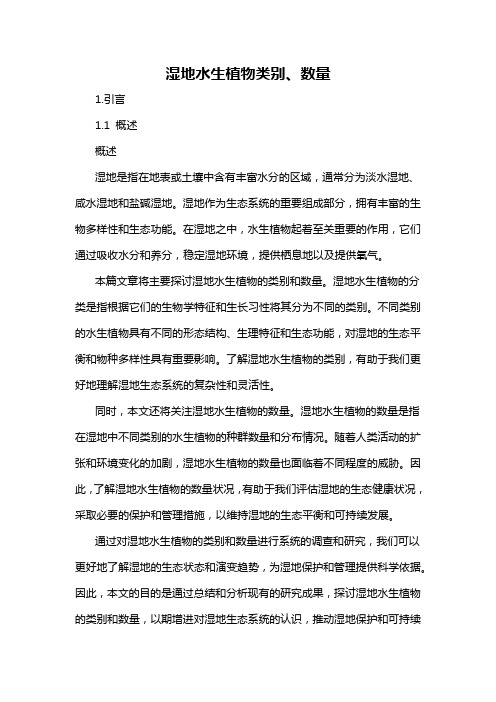 湿地水生植物类别、数量

1.引言

1.1 概述

概述

湿地是指在地表或土壤中含有丰富水分的区域，通常分为淡水湿地、咸水湿地和盐碱湿地。湿地作为生态系统的重要组成部分，拥有丰富的生物多样性和生态功能。在湿地之中，水生植物起着至关重要的作用，它们通过吸收水分和养分，稳定湿地环境，提供栖息地以及提供氧气。

本篇文章将主要探讨湿地水生植物的类别和数量。湿地水生植物的分类是指根据它们的生物学特征和生长习性将其分为不同的类别。不同类别的水生植物具有不同的形态结构、生理特征和生态功能，对湿地的生态平衡和物种多样性具有重要影响。了解湿地水生植物的类别，有助于我们更好地理解湿地生态系统的复杂性和灵活性。

同时，本文还将关注湿地水生植物的数量。湿地水生植物的数量是指在湿地中不同类别的水生植物的种群数量和分布情况。随着人类活动的扩张和环境变化的加剧，湿地水生植物的数量也面临着不同程度的威胁。因此，了解湿地水生植物的数量状况，有助于我们评估湿地的生态健康状况，采取必要的保护和管理措施，以维持湿地的生态平衡和可持续发展。

通过对湿地水生植物的类别和数量进行系统的调查和研究，我们可以更好地了解湿地的生态状态和演变趋势，为湿地保护和管理提供科学依据。因此，本文的目的是通过总结和分析现有的研究成果，探讨湿地水生植物的类别和数量，以期增进对湿地生态系统的认识，推动湿地保护和可持续